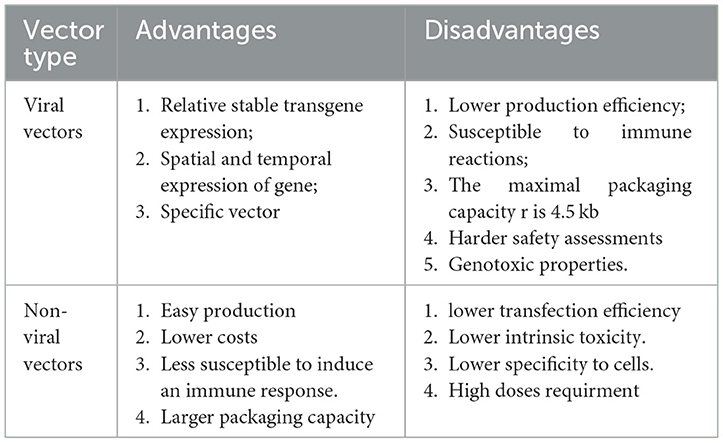 | Vector type | Advantages | Disadvantages |
|---|---|---|
| Viral vectors | 1. Relative stable transgene expression; 2. Spatial and temporal expression of gene; 3. Specific vector | 1. Lower production efficiency; 2. Susceptible to immune reactions; 3. The maximal packaging capacity r is 4.5 kb 4. Harder safety assessments 5. Genotoxic properties. |
| Non-viral vectors | 1. Easy production 2. Lower costs 3. Less susceptible to induce an immune response. 4. Larger packaging capacity | 1. lower transfection efficiency 2. Lower intrinsic toxicity. 3. Lower specificity to cells. 4. High doses requirment |